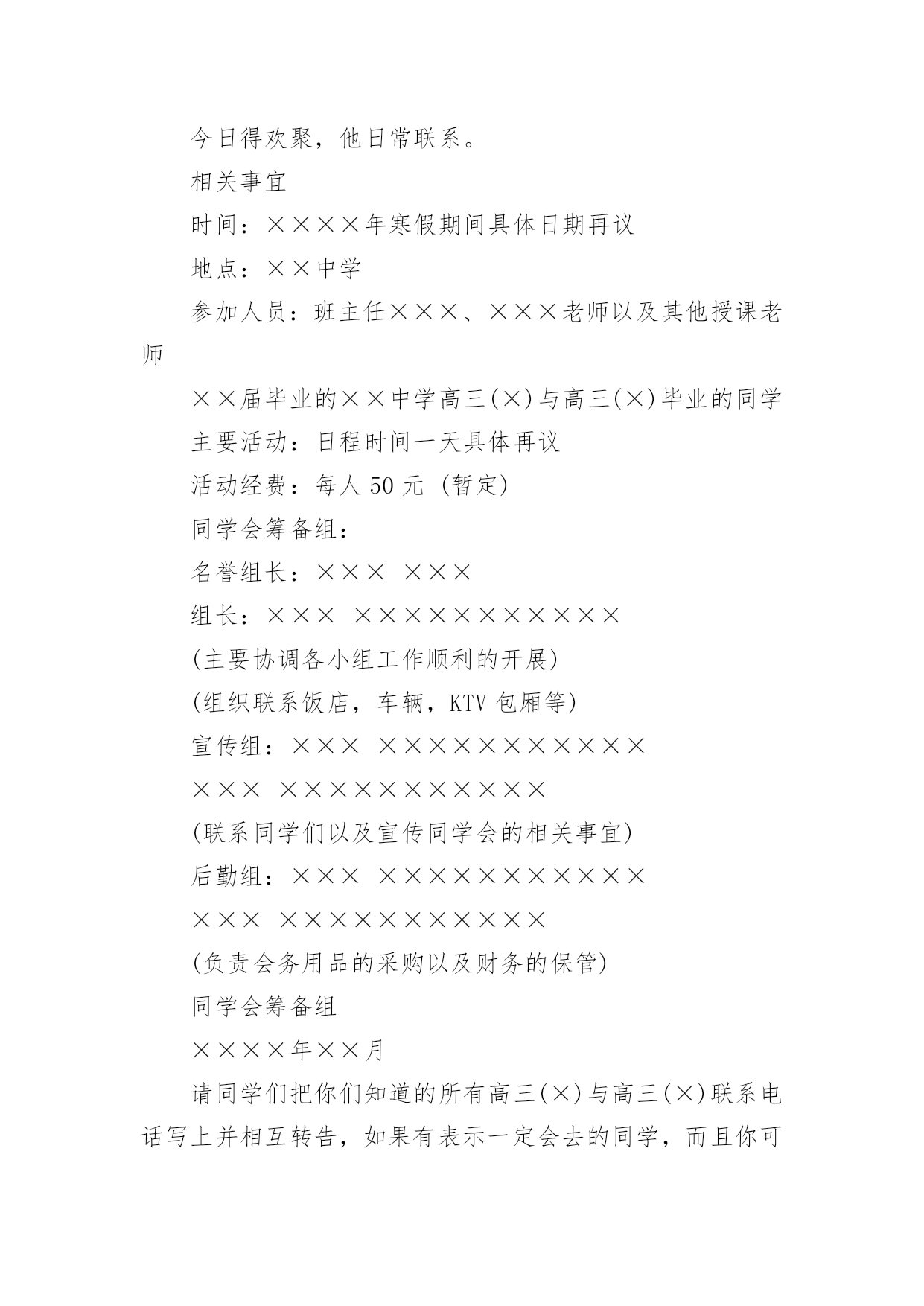 今日得欢聚，他日常联系。

相关事宜

时间：××××年寒假期间具体日期再议

地点：××中学

参加人员：班主任×××、×××老师以及其他授课老师

××届毕业的××中学高三(×)与高三(×)毕业的同学

主要活动：日程时间一天具体再议

活动经费：每人 50 元 (暂定)

同学会筹备组：

名誉组长：××× ×××

组长：××× ×××××××××××

(主要协调各小组工作顺利的开展)

(组织联系饭店，车辆，KTV 包厢等)

宣传组：××× ×××××××××××

××× ×××××××××××

(联系同学们以及宣传同学会的相关事宜)

后勤组：××× ×××××××××××

××× ×××××××××××

(负责会务用品的采购以及财务的保管)

同学会筹备组

××××年××月

请同学们把你们知道的所有高三(×)与高三(×)联系电话写上并相互转告，如果有表示一定会去的同学，而且你可